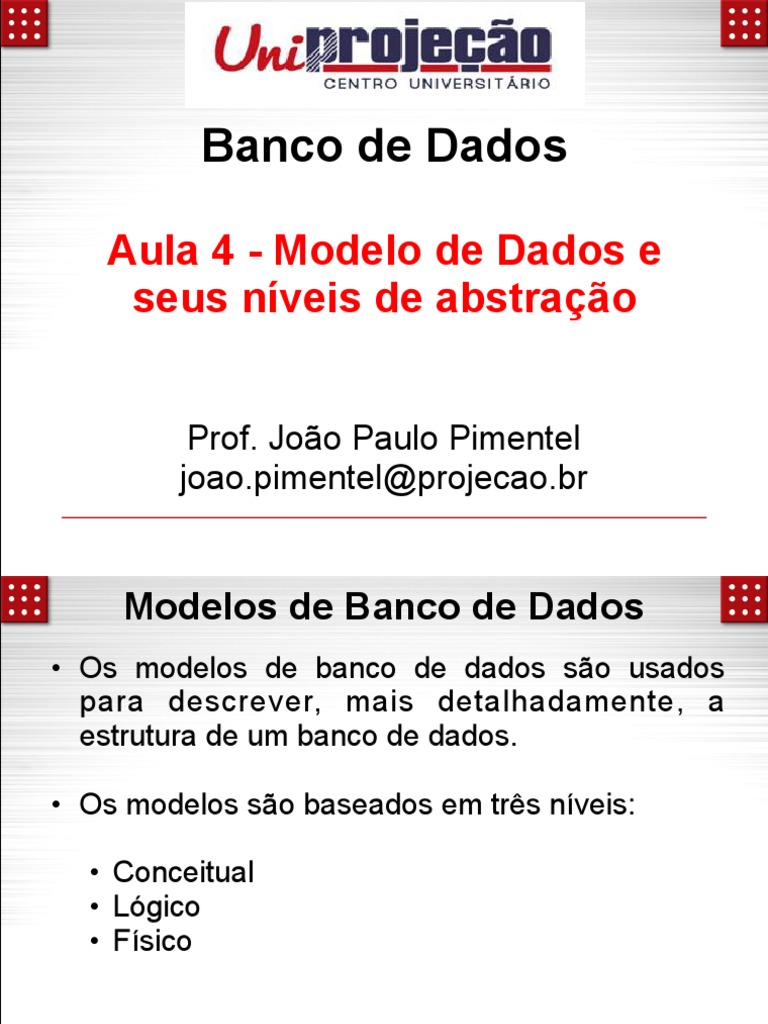 Uniprojeção
CENTRO UNIVERSITÁRIO

Banco de Dados

Aula 4 - Modelo de Dados e seus níveis de abstração

Prof. João Paulo Pimentel
joao.pimentel@projecao.br

Modelos de Banco de Dados

• Os modelos de banco de dados são usados para descrever, mais detalhadamente, a estrutura de um banco de dados.

• Os modelos são baseados em três níveis:

• Conceitual
• Lógico
• Físico